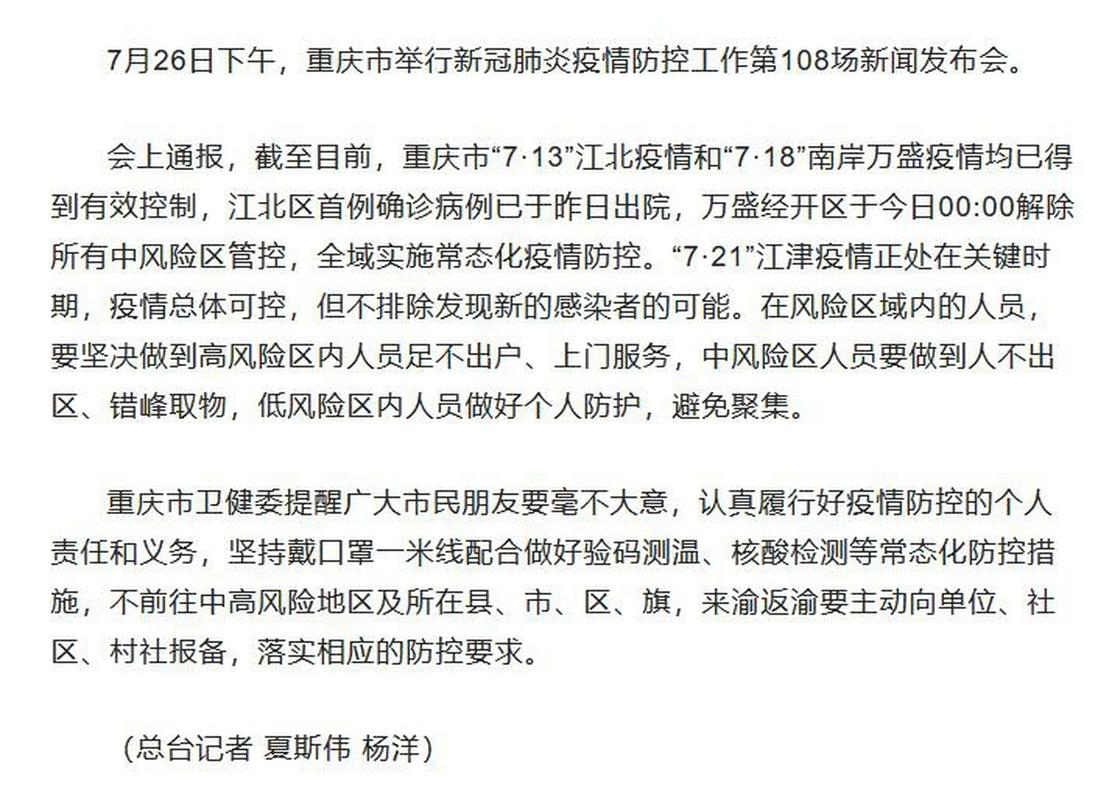 7月26日下午，重庆市举行新冠肺炎疫情防控工作第108场新闻发布会。

会上通报，截至目前，重庆市“7·13”江北疫情和“7·18”南岸万盛疫情均已得到有效控制，江北区首例确诊病例已于昨日出院，万盛经开区于今日00:00解除所有中风险区管控，全域实施常态化疫情防控。“7·21”江津疫情正处在关键时期，疫情总体可控，但不排除发现新的感染者的可能。在风险区域内的人员，要坚决做到高风险区内人员足不出户、上门服务，中风险区人员要做到人不出区、错峰取物，低风险区内人员做好个人防护，避免聚集。

重庆市卫健委提醒广大市民朋友要毫不大意，认真履行好疫情防控的个人责任和义务，坚持戴口罩一米线配合做好验码测温、核酸检测等常态化防控措施，不前往中高风险地区及所在县、市、区、旗，来渝返渝要主动向单位、社区、村社报备，落实相应的防控要求。

（总台记者 夏斯伟 杨洋）